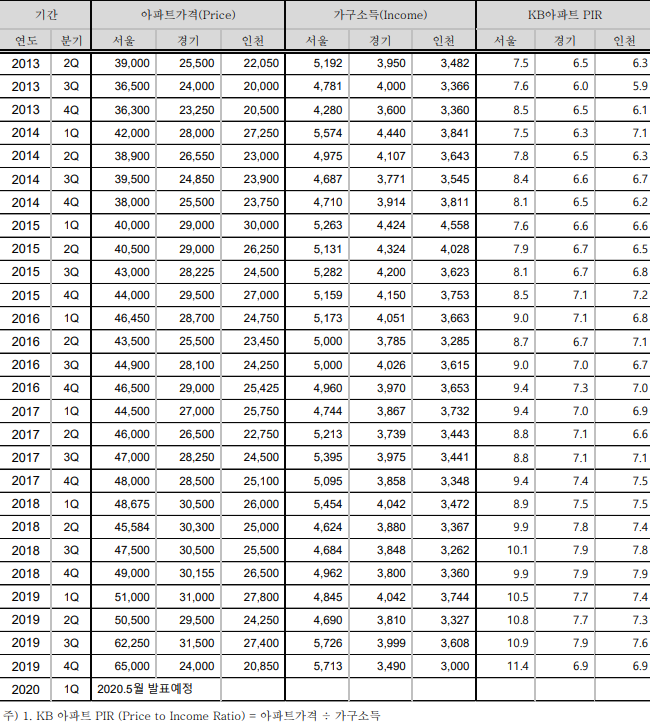 | 기간 | | 아파트가격(Price) | | | 가구소득(Income) | | | KB아파트 PIR | | |
|---|---|---|---|---|---|---|---|---|---|---|
| 연도 | 분기 | 서울 | 경기 | 인천 | 서울 | 경기 | 인천 | 서울 | 경기 | 인천 |
| 2013 | 2Q | 39,000 | 25,500 | 22,050 | 5,192 | 3,950 | 3,482 | 7.5 | 6.5 | 6.3 |
| 2013 | 3Q | 36,500 | 24,000 | 20,000 | 4,781 | 4,000 | 3,366 | 7.6 | 6.0 | 5.9 |
| 2013 | 4Q | 36,300 | 23,250 | 20,500 | 4,280 | 3,600 | 3,360 | 8.5 | 6.5 | 6.1 |
| 2014 | 1Q | 42,000 | 28,000 | 27,250 | 5,574 | 4,440 | 3,841 | 7.5 | 6.3 | 7.1 |
| 2014 | 2Q | 38,900 | 26,550 | 23,000 | 4,975 | 4,107 | 3,643 | 7.8 | 6.5 | 6.3 |
| 2014 | 3Q | 39,500 | 24,850 | 23,900 | 4,687 | 3,771 | 3,545 | 8.4 | 6.6 | 6.7 |
| 2014 | 4Q | 38,000 | 25,500 | 23,750 | 4,710 | 3,914 | 3,811 | 8.1 | 6.5 | 6.2 |
| 2015 | 1Q | 40,000 | 29,000 | 30,000 | 5,263 | 4,424 | 4,558 | 7.6 | 6.6 | 6.6 |
| 2015 | 2Q | 40,500 | 29,000 | 26,250 | 5,131 | 4,324 | 4,028 | 7.9 | 6.7 | 6.5 |
| 2015 | 3Q | 43,000 | 28,225 | 24,500 | 5,282 | 4,200 | 3,623 | 8.1 | 6.7 | 6.8 |
| 2015 | 4Q | 44,000 | 29,500 | 27,000 | 5,159 | 4,150 | 3,753 | 8.5 | 7.1 | 7.2 |
| 2016 | 1Q | 46,450 | 28,700 | 24,750 | 5,173 | 4,051 | 3,663 | 9.0 | 7.1 | 6.8 |
| 2016 | 2Q | 43,500 | 25,500 | 23,450 | 5,000 | 3,785 | 3,285 | 8.7 | 6.7 | 7.1 |
| 2016 | 3Q | 44,900 | 28,100 | 24,250 | 5,000 | 4,026 | 3,615 | 9.0 | 7.0 | 6.7 |
| 2016 | 4Q | 46,500 | 29,000 | 25,425 | 4,960 | 3,970 | 3,653 | 9.4 | 7.3 | 7.0 |
| 2017 | 1Q | 44,500 | 27,000 | 25,750 | 4,744 | 3,867 | 3,732 | 9.4 | 7.0 | 6.9 |
| 2017 | 2Q | 46,000 | 26,500 | 22,750 | 5,213 | 3,739 | 3,443 | 8.8 | 7.1 | 6.6 |
| 2017 | 3Q | 47,000 | 28,250 | 24,500 | 5,395 | 3,975 | 3,441 | 8.8 | 7.1 | 7.1 |
| 2017 | 4Q | 48,000 | 28,500 | 25,100 | 5,095 | 3,858 | 3,348 | 9.4 | 7.4 | 7.5 |
| 2018 | 1Q | 48,675 | 30,500 | 26,000 | 5,454 | 4,042 | 3,472 | 8.9 | 7.5 | 7.5 |
| 2018 | 2Q | 45,584 | 30,300 | 25,000 | 4,624 | 3,880 | 3,367 | 9.9 | 7.8 | 7.4 |
| 2018 | 3Q | 47,500 | 30,500 | 25,500 | 4,684 | 3,848 | 3,262 | 10.1 | 7.9 | 7.8 |
| 2018 | 4Q | 49,000 | 30,155 | 26,500 | 4,962 | 3,800 | 3,360 | 9.9 | 7.9 | 7.9 |
| 2019 | 1Q | 51,000 | 31,000 | 27,800 | 4,845 | 4,042 | 3,744 | 10.5 | 7.7 | 7.4 |
| 2019 | 2Q | 50,500 | 29,500 | 24,250 | 4,690 | 3,810 | 3,327 | 10.8 | 7.7 | 7.3 |
| 2019 | 3Q | 62,250 | 31,500 | 27,400 | 5,726 | 3,999 | 3,608 | 10.9 | 7.9 | 7.6 |
| 2019 | 4Q | 65,000 | 24,000 | 20,850 | 5,713 | 3,490 | 3,000 | 11.4 | 6.9 | 6.9 |
| 2020 | 1Q | 2020.5월 발표예정 | | | | | | | | |

주) 1. KB 아파트 PIR (Price to Income Ratio) = 아파트가격 ÷ 가구소득